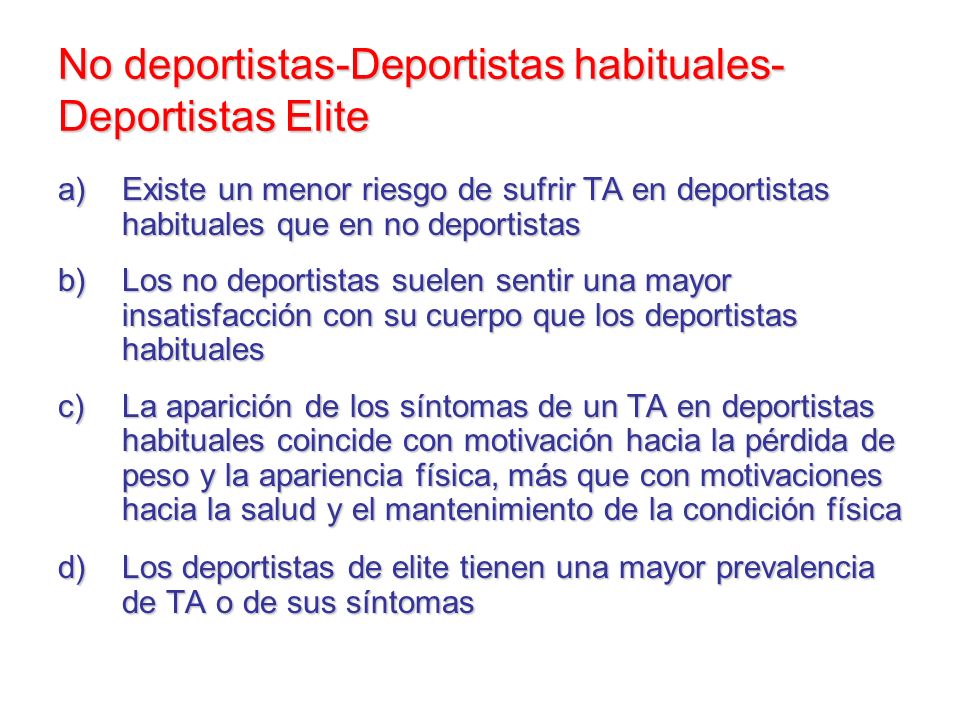 No deportistas-Deportistas habituales-Deportistas Elite

a) Existe un menor riesgo de sufrir TA en deportistas habituales que en no deportistas

b) Los no deportistas suelen sentir una mayor insatisfacción con su cuerpo que los deportistas habituales

c) La aparición de los síntomas de un TA en deportistas habituales coincide con motivación hacia la pérdida de peso y la apariencia física, más que con motivaciones hacia la salud y el mantenimiento de la condición física

d) Los deportistas de elite tienen una mayor prevalencia de TA o de sus síntomas